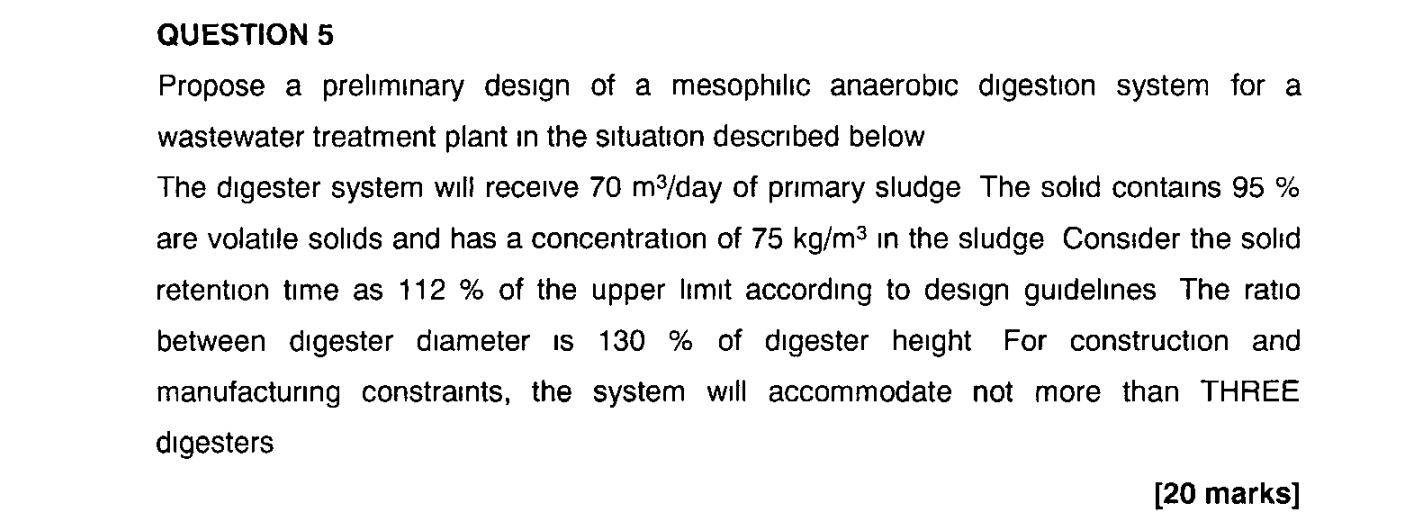 QUESTION 5

Propose a preliminary design of a mesophilic anaerobic digestion system for a wastewater treatment plant in the situation described below

The digester system will receive 70 $m^3$/day of primary sludge The solid contains 95 % are volatile solids and has a concentration of 75 kg/$m^3$ in the sludge Consider the solid retention time as 112 % of the upper limit according to design guidelines The ratio between digester diameter is 130 % of digester height For construction and manufacturing constraints, the system will accommodate not more than THREE digesters

[20 marks]